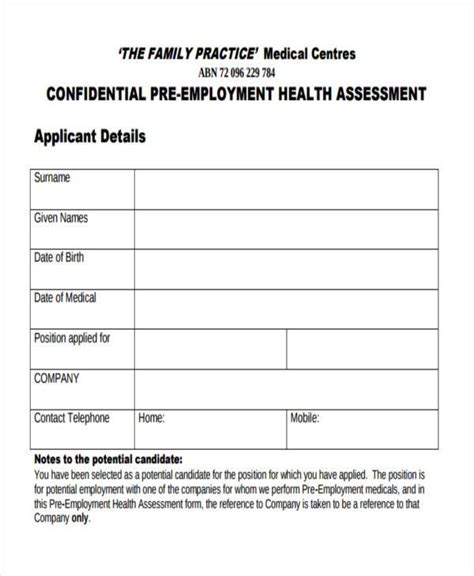 'THE FAMILY PRACTICE' Medical Centres
ABN 72 096 229 784
CONFIDENTIAL PRE-EMPLOYMENT HEALTH ASSESSMENT

Applicant Details

| Surname | | |
|---|---|---|
| Given Names | | |
| Date of Birth | | |
| Date of Medical | | |
| Position applied for | | |
| COMPANY | | |
| Contact Telephone | Home: | Mobile: |

Notes to the potential candidate:
You have been selected as a potential candidate for the position for which you have applied. The position is for potential employment with one of the companies for whom we perform Pre-Employment medicals, and in this Pre-Employment Health Assessment form, the reference to Company is taken to be a reference to that Company only.